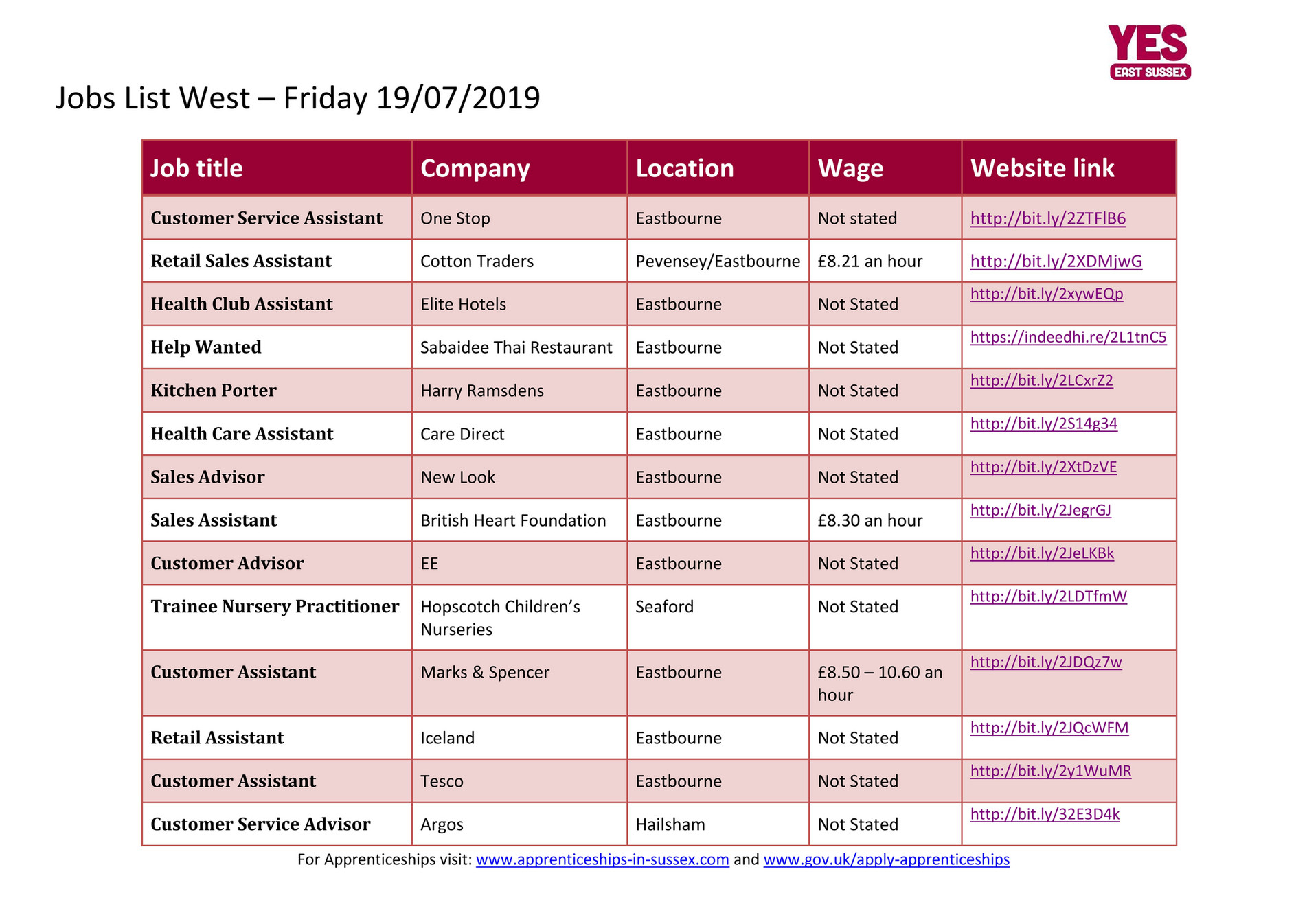 YES
EAST SUSSEX

Jobs List West – Friday 19/07/2019

| Job title | Company | Location | Wage | Website link |
|---|---|---|---|---|
| Customer Service Assistant | One Stop | Eastbourne | Not stated | http://bit.ly/2ZTFlB6 |
| Retail Sales Assistant | Cotton Traders | Pevensey/Eastbourne | £8.21 an hour | http://bit.ly/2XDMjwG |
| Health Club Assistant | Elite Hotels | Eastbourne | Not Stated | http://bit.ly/2xywEQp |
| Help Wanted | Sabaidee Thai Restaurant | Eastbourne | Not Stated | https://indeedhi.re/2L1tnC5 |
| Kitchen Porter | Harry Ramsdens | Eastbourne | Not Stated | http://bit.ly/2LCxrZ2 |
| Health Care Assistant | Care Direct | Eastbourne | Not Stated | http://bit.ly/2S14g34 |
| Sales Advisor | New Look | Eastbourne | Not Stated | http://bit.ly/2XtDzVE |
| Sales Assistant | British Heart Foundation | Eastbourne | £8.30 an hour | http://bit.ly/2JegrGJ |
| Customer Advisor | EE | Eastbourne | Not Stated | http://bit.ly/2JeLKBk |
| Trainee Nursery Practitioner | Hopscotch Children's Nurseries | Seaford | Not Stated | http://bit.ly/2LDTfmW |
| Customer Assistant | Marks & Spencer | Eastbourne | £8.50 – 10.60 an hour | http://bit.ly/2JDQz7w |
| Retail Assistant | Iceland | Eastbourne | Not Stated | http://bit.ly/2JQcWFM |
| Customer Assistant | Tesco | Eastbourne | Not Stated | http://bit.ly/2y1WuMR |
| Customer Service Advisor | Argos | Hailsham | Not Stated | http://bit.ly/32E3D4k |

For Apprenticeships visit: www.apprenticeships-in-sussex.com and www.gov.uk/apply-apprenticeships